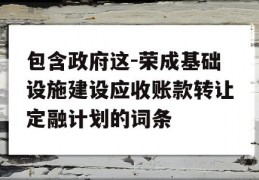 包含政府这-荣成基础设施建设应收账款转让定融计划的词条